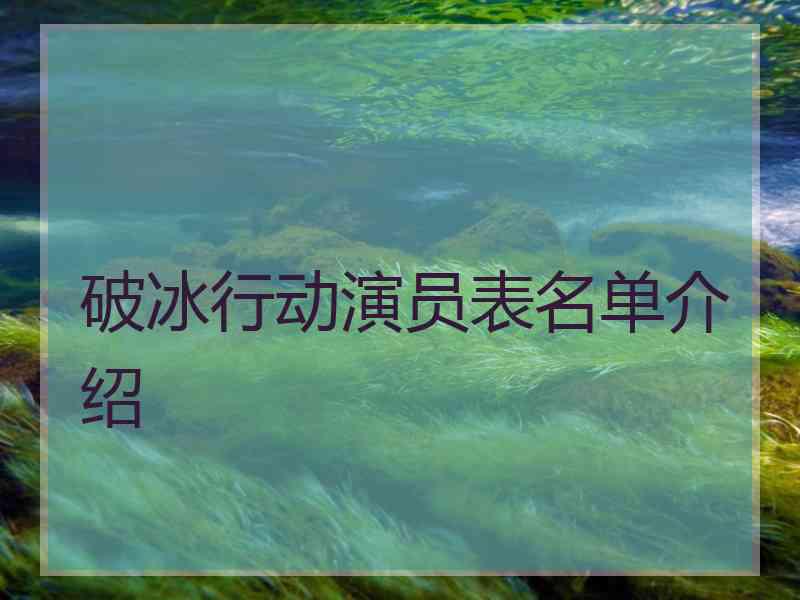 破冰行动演员表名单介绍